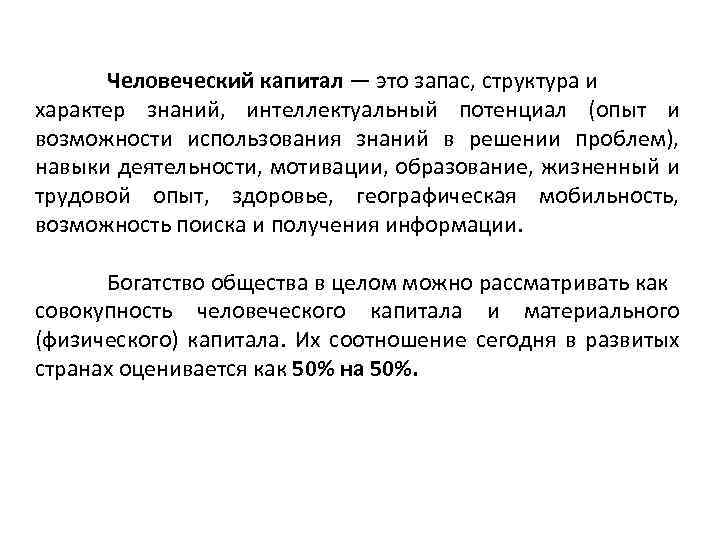 Человеческий капитал — это запас, структура и характер знаний, интеллектуальный потенциал (опыт и возможности использования знаний в решении проблем), навыки деятельности, мотивации, образование, жизненный и трудовой опыт, здоровье, географическая мобильность, возможность поиска и получения информации.

Богатство общества в целом можно рассматривать как совокупность человеческого капитала и материального (физического) капитала. Их соотношение сегодня в развитых странах оценивается как 50% на 50%.